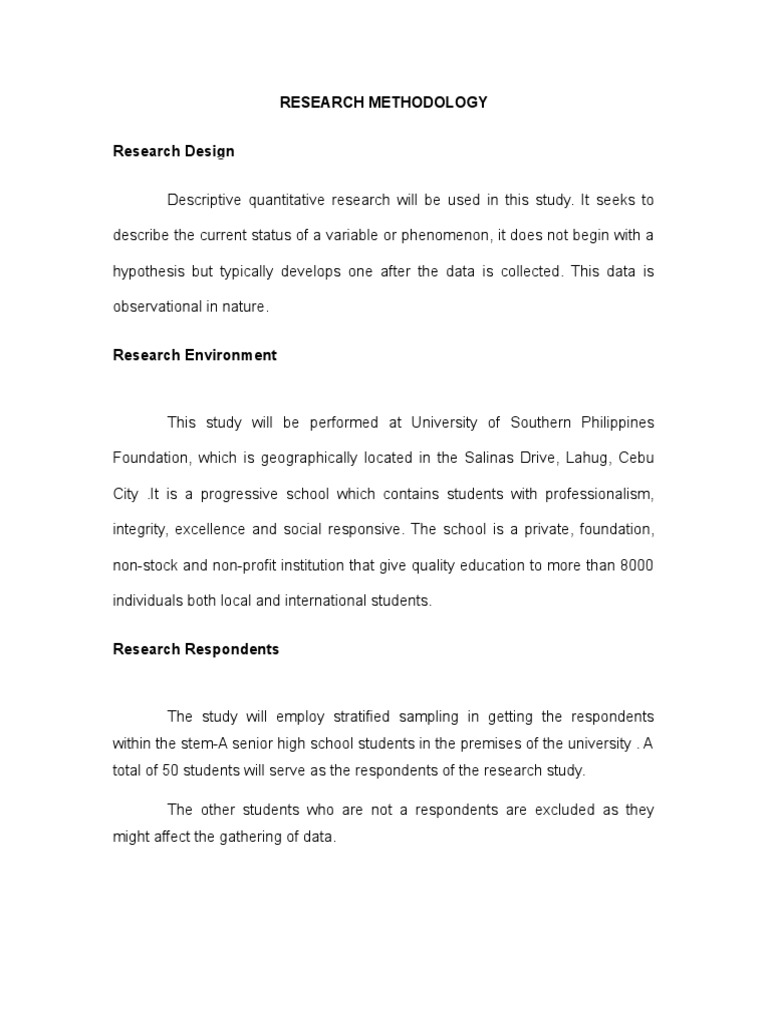 RESEARCH METHODOLOGY

Research Design

Descriptive quantitative research will be used in this study. It seeks to describe the current status of a variable or phenomenon, it does not begin with a hypothesis but typically develops one after the data is collected. This data is observational in nature.

Research Environment

This study will be performed at University of Southern Philippines Foundation, which is geographically located in the Salinas Drive, Lahug, Cebu City .It is a progressive school which contains students with professionalism, integrity, excellence and social responsive. The school is a private, foundation, non-stock and non-profit institution that give quality education to more than 8000 individuals both local and international students.

Research Respondents

The study will employ stratified sampling in getting the respondents within the stem-A senior high school students in the premises of the university . A total of 50 students will serve as the respondents of the research study.

The other students who are not a respondents are excluded as they might affect the gathering of data.